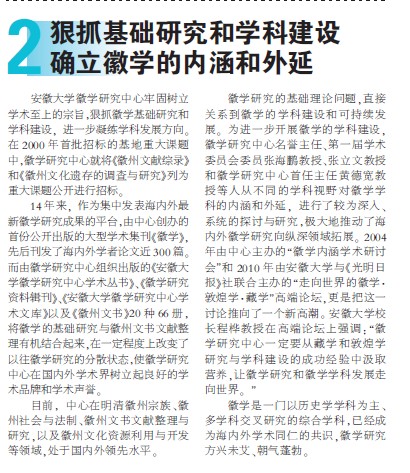 2 狠抓基础研究和学科建设
确立徽学的内涵和外延

安徽大学徽学研究中心牢固树立学术至上的宗旨，狠抓徽学基础研究和学科建设，进一步凝练学科发展方向。在2000年首批招标的基地重大课题中，徽学研究中心就将《徽州文献综录》和《徽州文化遗存的调查与研究》列为重大课题公开进行招标。

14年来，作为集中发表海内外最新徽学研究成果的平台，由中心创办的首份公开出版的大型学术集刊《徽学》，先后刊发了海内外学者论文近300篇。而由徽学研究中心组织出版的《安徽大学徽学研究中心学术丛书》、《徽学研究资料辑刊》、《安徽大学徽学研究中心学术文库》以及《徽州文书》20种66册，将徽学的基础研究与徽州文书文献整理有机结合起来，在一定程度上改变了以往徽学研究的分散状态，使徽学研究中心在国内外学术界树立起良好的学术品牌和学术声誉。

目前，中心在明清徽州宗族、徽州社会与法制、徽州文书文献整理与研究，以及徽州文化资源利用与开发等领域，处于国内外领先水平。

徽学研究的基础理论问题，直接关系到徽学的学科建设和可持续发展。为进一步开展徽学的学科建设，徽学研究中心名誉主任、第一届学术委员会委员张海鹏教授、张立文教授和徽学研究中心首任主任黄德宽教授等人从不同的学科视野对徽学学科的内涵和外延，进行了较为深入、系统的探讨与研究，极大地推动了海内外徽学研究向纵深领域拓展。2004年由中心主办的“徽学内涵学术研讨会”和2010年由安徽大学与《光明日报》社联合主办的“走向世界的徽学·敦煌学·藏学”高端论坛，更是把这一讨论推向了一个新高潮。安徽大学校长程桦教授在高端论坛上强调：“徽学研究中心一定要从藏学和敦煌学研究与学科建设的成功经验中汲取营养，让徽学研究和徽学学科发展走向世界。”

徽学是一门以历史学学科为主、多学科交叉研究的综合学科，已经成为海内外学术同仁的共识，徽学研究方兴未艾、朝气蓬勃。